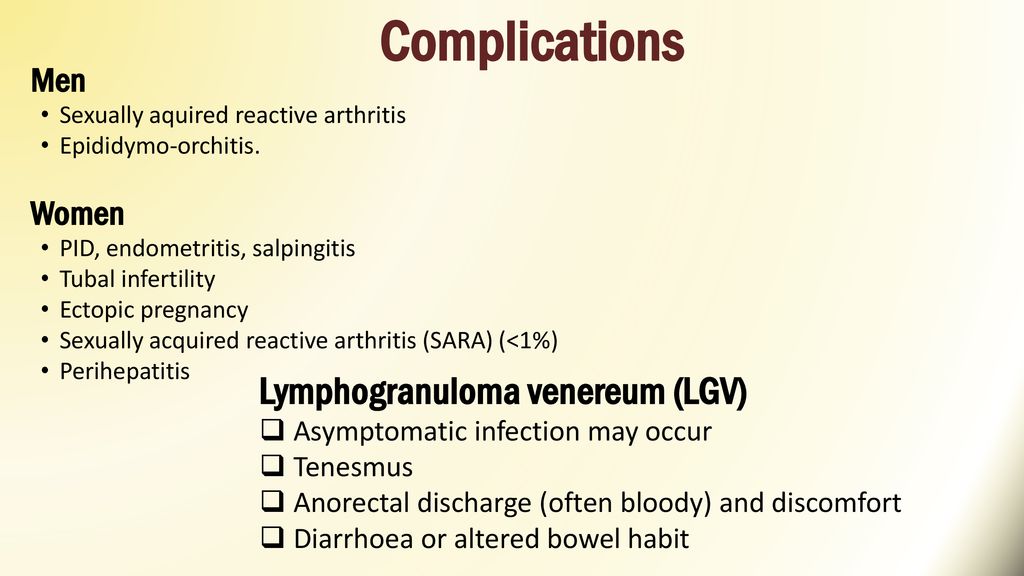 Complications

Men
• Sexually aquired reactive arthritis
• Epididymo-orchitis.

Women
• PID, endometritis, salpingitis
• Tubal infertility
• Ectopic pregnancy
• Sexually acquired reactive arthritis (SARA) (<1%)
• Perihepatitis

Lymphogranuloma venereum (LGV)
❑ Asymptomatic infection may occur
❑ Tenesmus
❑ Anorectal discharge (often bloody) and discomfort
❑ Diarrhoea or altered bowel habit